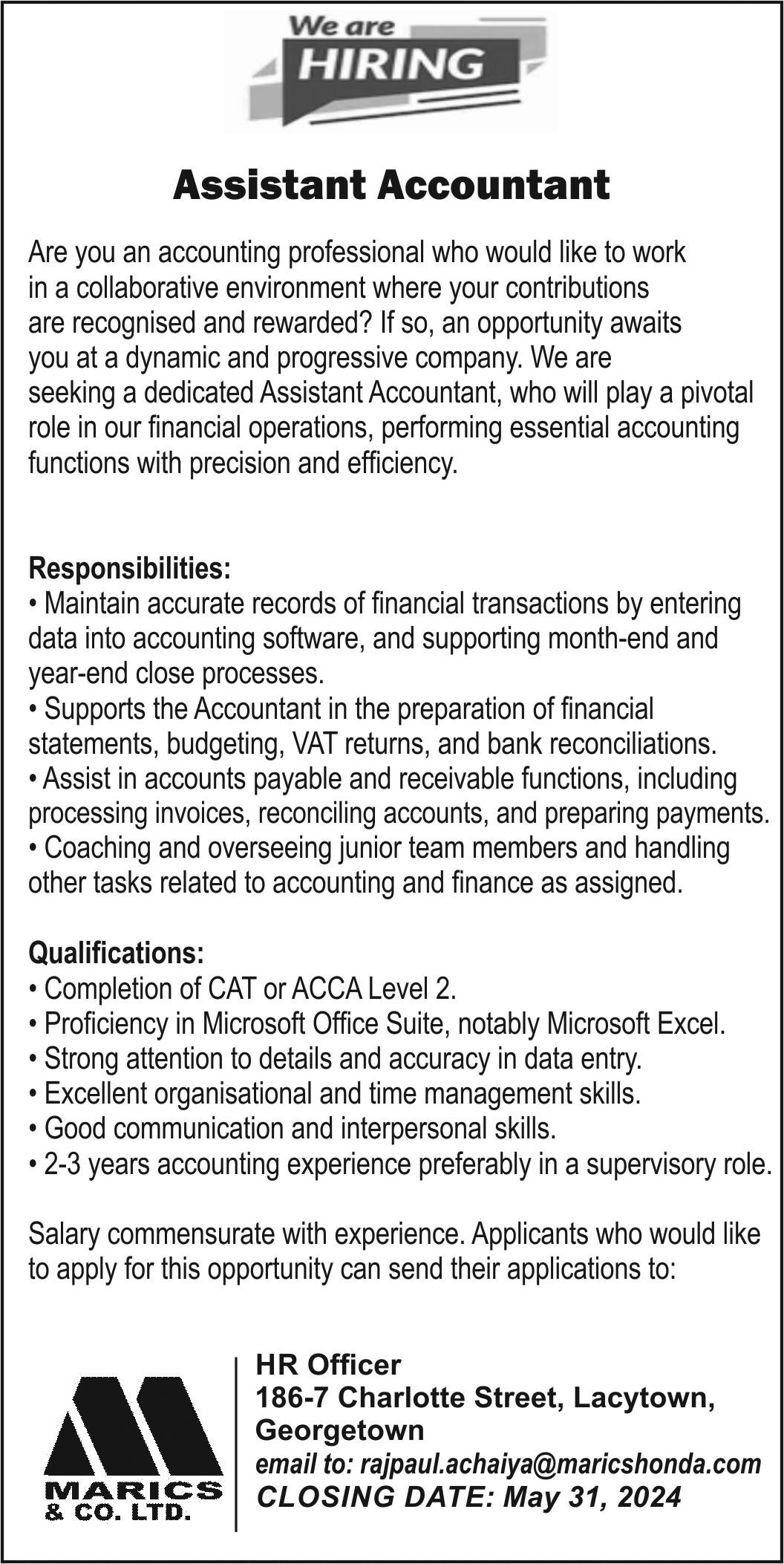 We are
HIRING

Assistant Accountant

Are you an accounting professional who would like to work in a collaborative environment where your contributions are recognised and rewarded? If so, an opportunity awaits you at a dynamic and progressive company. We are seeking a dedicated Assistant Accountant, who will play a pivotal role in our financial operations, performing essential accounting functions with precision and efficiency.

Responsibilities:
• Maintain accurate records of financial transactions by entering data into accounting software, and supporting month-end and year-end close processes.
• Supports the Accountant in the preparation of financial statements, budgeting, VAT returns, and bank reconciliations.
• Assist in accounts payable and receivable functions, including processing invoices, reconciling accounts, and preparing payments.
• Coaching and overseeing junior team members and handling other tasks related to accounting and finance as assigned.

Qualifications:
• Completion of CAT or ACCA Level 2.
• Proficiency in Microsoft Office Suite, notably Microsoft Excel.
• Strong attention to details and accuracy in data entry.
• Excellent organisational and time management skills.
• Good communication and interpersonal skills.
• 2-3 years accounting experience preferably in a supervisory role.

Salary commensurate with experience. Applicants who would like to apply for this opportunity can send their applications to:

MARICS
& CO. LTD.

HR Officer
186-7 Charlotte Street, Lacytown, Georgetown
email to: rajpaul.achaiya@maricshonda.com
CLOSING DATE: May 31, 2024